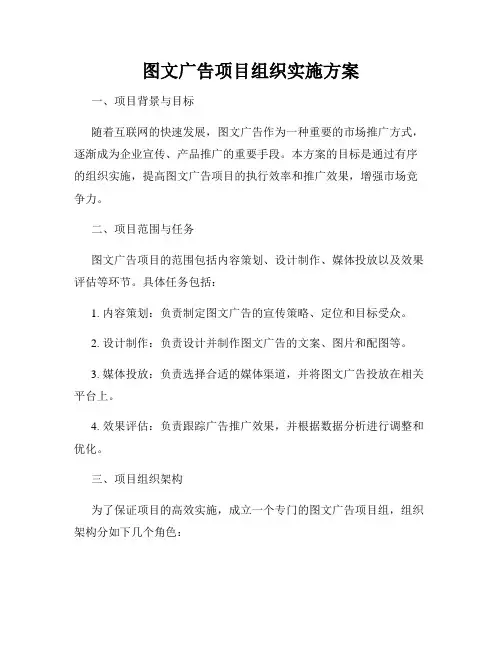 图文广告项目组织实施方案

一、项目背景与目标

随着互联网的快速发展，图文广告作为一种重要的市场推广方式，逐渐成为企业宣传、产品推广的重要手段。本方案的目标是通过有序的组织实施，提高图文广告项目的执行效率和推广效果，增强市场竞争力。

二、项目范围与任务

图文广告项目的范围包括内容策划、设计制作、媒体投放以及效果评估等环节。具体任务包括：

1. 内容策划：负责制定图文广告的宣传策略、定位和目标受众。

2. 设计制作：负责设计并制作图文广告的文案、图片和配图等。

3. 媒体投放：负责选择合适的媒体渠道，并将图文广告投放在相关平台上。

4. 效果评估：负责跟踪广告推广效果，并根据数据分析进行调整和优化。

三、项目组织架构

为了保证项目的高效实施，成立一个专门的图文广告项目组，组织架构分如下几个角色：